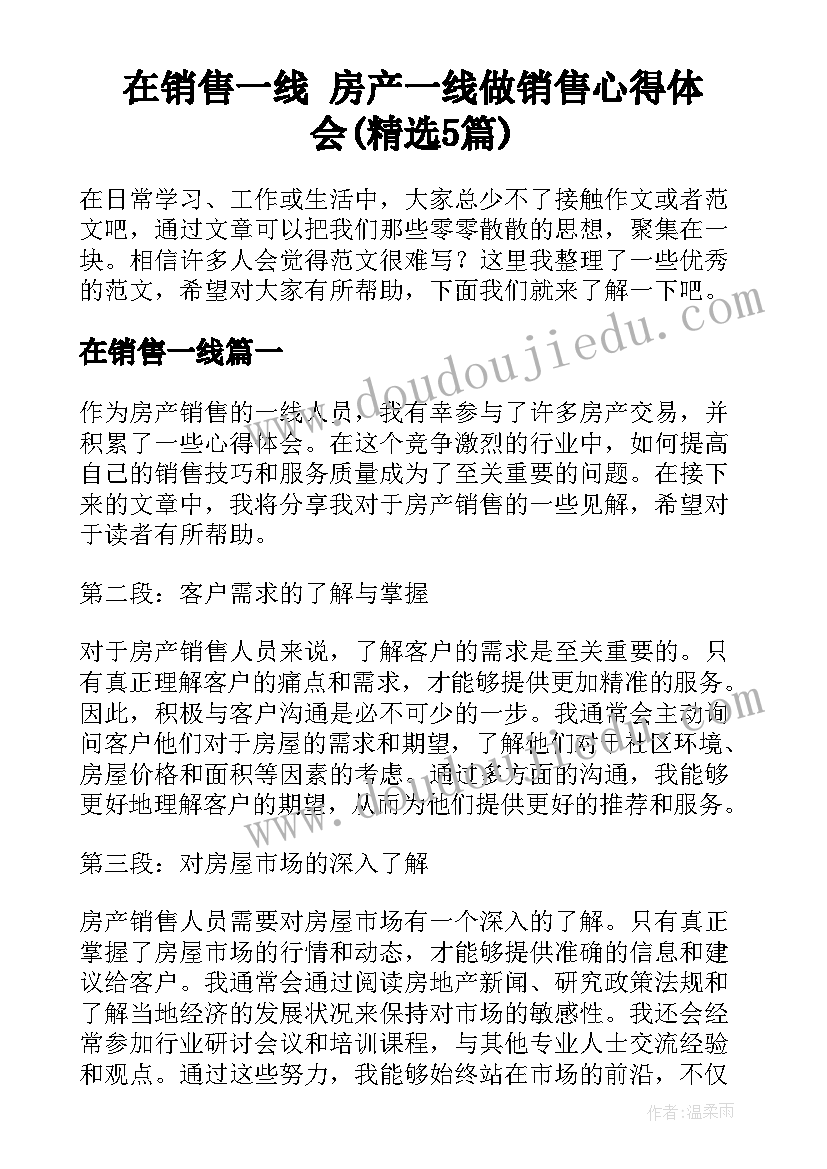 在销售一线 房产一线做销售心得体会(精选5篇)

在日常学习、工作或生活中，大家总少不了接触作文或者范文吧，通过文章可以把我们那些零零散散的思想，聚集在一块。相信许多人会觉得范文很难写？这里我整理了一些优秀的范文，希望对大家有所帮助，下面我们就来了解一下吧。

在销售一线篇一

www.doudoujiedu.com

作为房产销售的一线人员，我有幸参与了许多房产交易，并积累了一些心得体会。在这个竞争激烈的行业中，如何提高自己的销售技巧和服务质量成为了至关重要的问题。在接下来的文章中，我将分享我对于房产销售的一些见解，希望对于读者有所帮助。

第二段：客户需求的了解与掌握

对于房产销售人员来说，了解客户的需求是至关重要的。只有真正理解客户的痛点和需求，才能够提供更加精准的服务。因此，积极与客户沟通是必不可少的一步。我通常会主动询问客户他们对于房屋的需求和期望，了解他们对于社区环境、房屋价格和面积等因素的考虑。通过多方面的沟通，我能够更好地理解客户的期望，从而为他们提供更好的推荐和服务。

第三段：对房屋市场的深入了解

房产销售人员需要对房屋市场有一个深入的了解。只有真正掌握了房屋市场的行情和动态，才能够提供准确的信息和建议给客户。我通常会通过阅读房地产新闻、研究政策法规和了解当地经济的发展状况来保持对市场的敏感性。我还会经常参加行业研讨会议和培训课程，与其他专业人士交流经验和观点。通过这些努力，我能够始终站在市场的前沿，不仅

作者：温柔雨